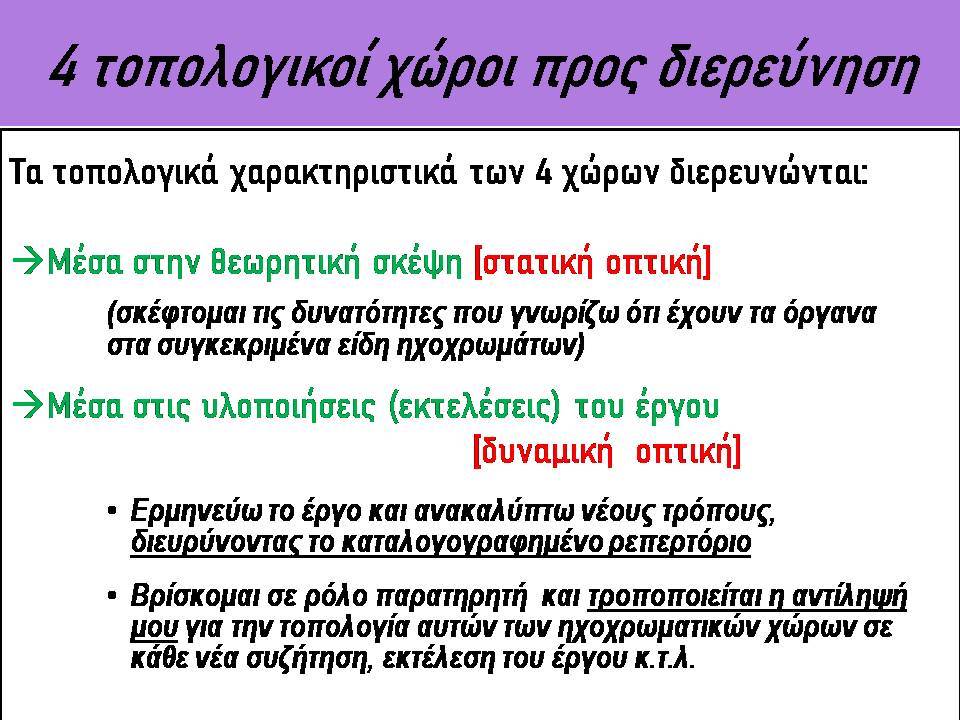 4 τοπολογικοί χώροι προς διερεύνηση

Τα τοπολογικά χαρακτηριστικά των 4 χώρων διερευνώνται:

→Μέσα στην θεωρητική σκέψη [στατική οπτική]

(σκέφτομαι τις δυνατότητες που γνωρίζω ότι έχουν τα όργανα στα συγκεκριμένα είδη ηχοχρωμάτων)

→Μέσα στις υλοποιήσεις (εκτελέσεις) του έργου [δυναμική οπτική]

• Ερμηνεύω το έργο και ανακαλύπτω νέους τρόπους, διευρύνοντας το καταλογογραφημένο ρεπερτόριο

• Βρίσκομαι σε ρόλο παρατηρητή και τροποποιείται η αντίληψή μου για την τοπολογία αυτών των ηχοχρωματικών χώρων σε κάθε νέα συζήτηση, εκτέλεση του έργου κ.τ.λ.